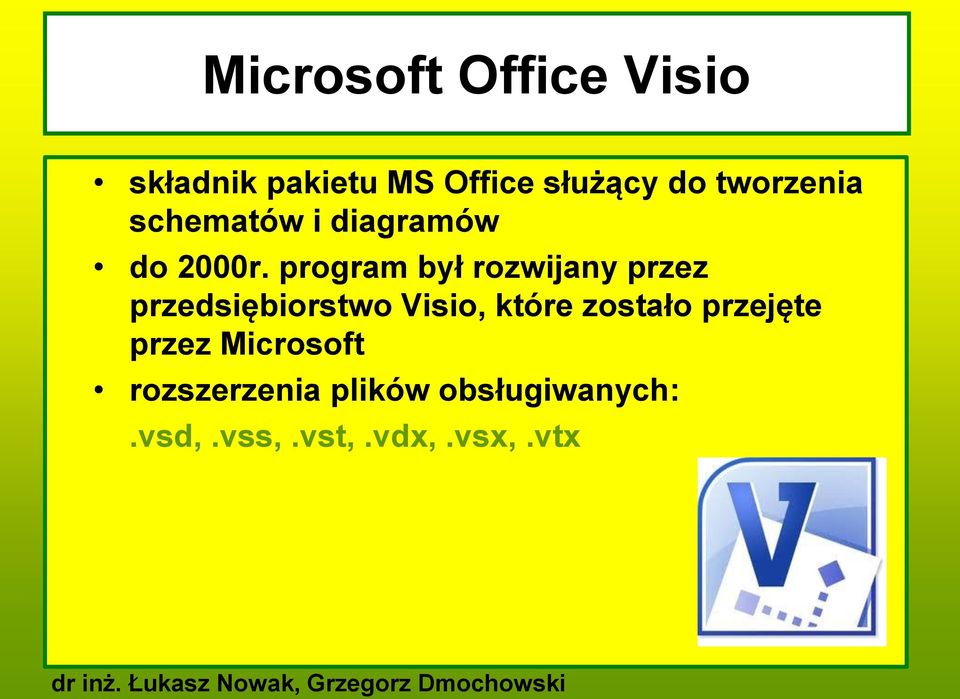 Microsoft Office Visio

• składnik pakietu MS Office służący do tworzenia schematów i diagramów
• do 2000r. program był rozwijany przez przedsiębiorstwo Visio, które zostało przejęte przez Microsoft
• rozszerzenia plików obsługiwanych:
.vsd, .vss, .vst, .vdx, .vsx, .vtx

V

dr inż. Łukasz Nowak, Grzegorz Dmochowski